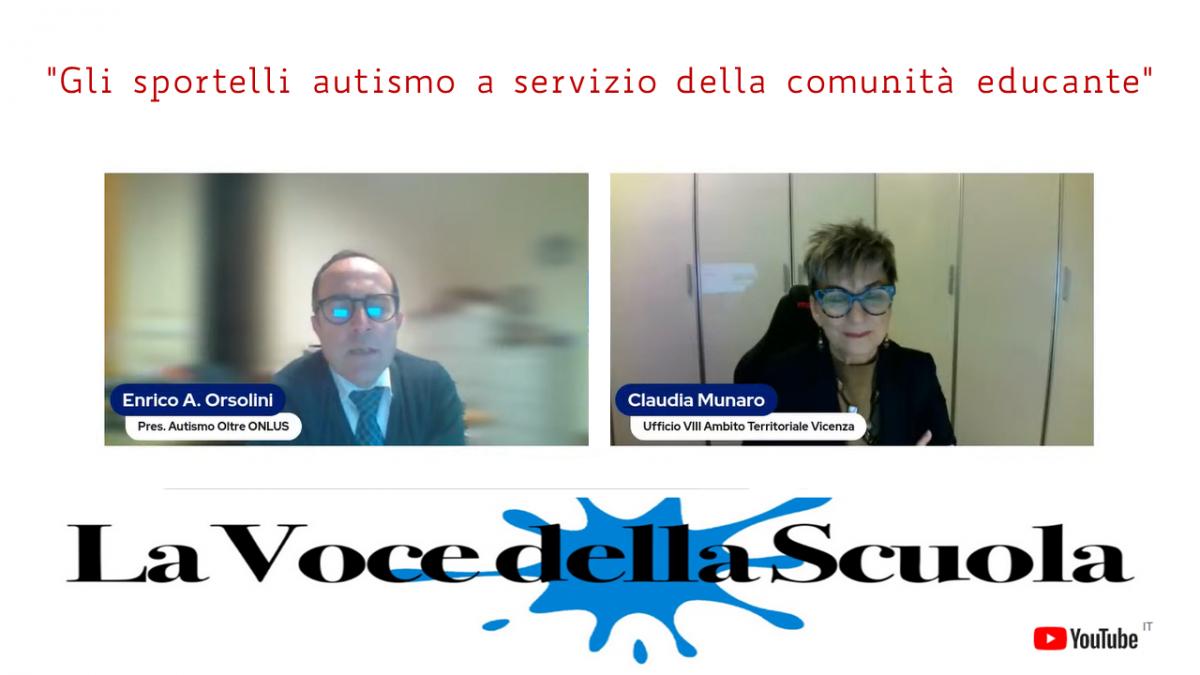 "Gli sportelli autismo a servizio della comunità educante"

Enrico A. Orsolini
Pres. Autismo Oltre ONLUS

Claudia Munaro
Ufficio VIII Ambito Territoriale Vicenza

La Voce della Scuola

YouTube IT